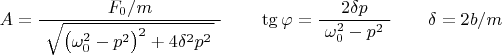 $A = \frac{F_0/m}{\sqrt{\left(\omega_0^2 - p^2\right)^2 + 4\delta^2 p^2}}$ $\operatorname{tg}\varphi = \frac{2\delta p}{\omega_0^2 - p^2}$ $\delta = 2b/m$